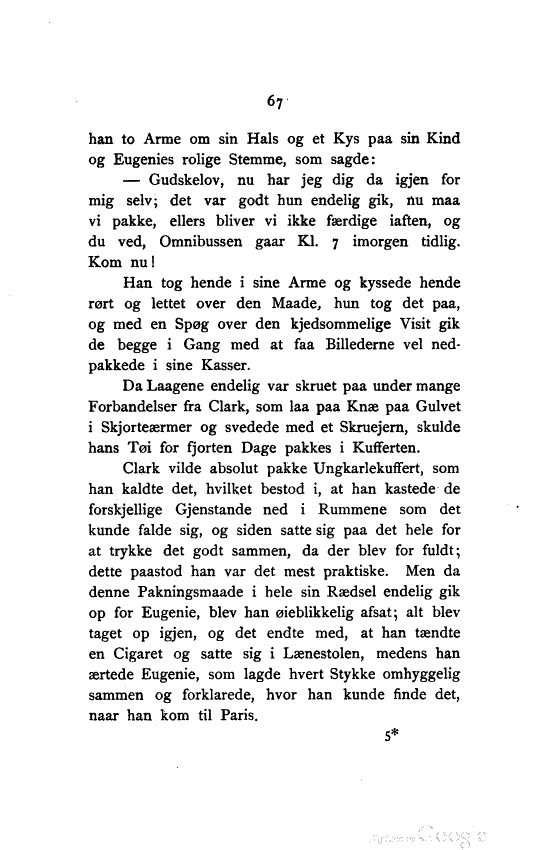 67

han to Arme om sin Hals og et Kys paa sin Kind og Eugenies rolige Stemme, som sagde:

— Gudskelov, nu har jeg dig da igjen for mig selv; det var godt hun endelig gik, nu maa vi pakke, ellers bliver vi ikke færdige iaften, og du ved, Omnibussen gaar Kl. 7 imorgen tidlig. Kom nu!

Han tog hende i sine Arme og kyssede hende rørt og lettet over den Maade, hun tog det paa, og med en Spøg over den kjedsommelige Visit gik de begge i Gang med at faa Billederne vel nedpakkede i sine Kasser.

Da Laagene endelig var skruet paa under mange Forbandelser fra Clark, som laa paa Knæ paa Gulvet i Skjorteærmer og svedede med et Skruejern, skulde hans Tøi for fjorten Dage pakkes i Kufferten.

Clark vilde absolut pakke Ungkarlekuffert, som han kaldte det, hvilket bestod i, at han kastede de forskjellige Gjenstande ned i Rummene som det kunde falde sig, og siden satte sig paa det hele for at trykke det godt sammen, da der blev for fuldt; dette paastod han var det mest praktiske. Men da denne Pakningsmaade i hele sin Rædsel endelig gik op for Eugenie, blev han øieblikkelig afsat; alt blev taget op igjen, og det endte med, at han tændte en Cigaret og satte sig i Lænestolen, medens han ærtede Eugenie, som lagde hvert Stykke omhyggelig sammen og forklarede, hvor han kunde finde det, naar han kom til Paris.

5*

Digitized by Google